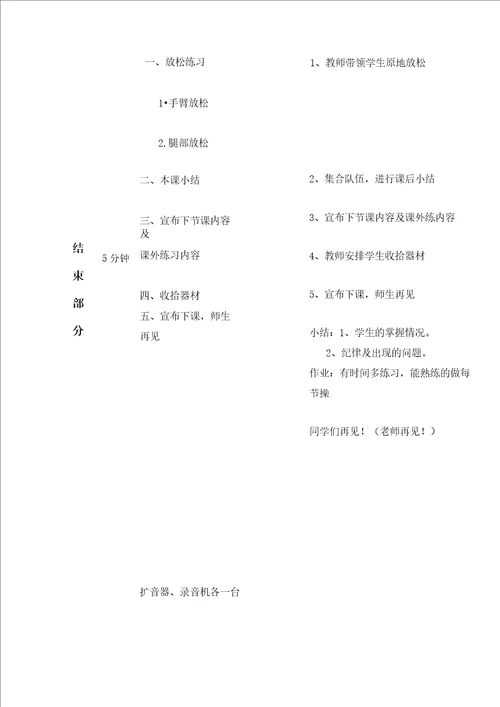 结束部分

5 分钟

一、放松练习

1•手臂放松

2.腿部放松

二、本课小结

三、宣布下节课内容及

课外练习内容

四、收拾器材

五、宣布下课，师生再见

1、教师带领学生原地放松

2、集合队伍，进行课后小结

3、宣布下节课内容及课外练内容

4、教师安排学生收拾器材

5、宣布下课，师生再见

小结：1、学生的掌握情况。

2、纪律及出现的问题。

作业：有时间多练习，能熟练的做每节操

同学们再见！（老师再见！）

扩音器、录音机各一台